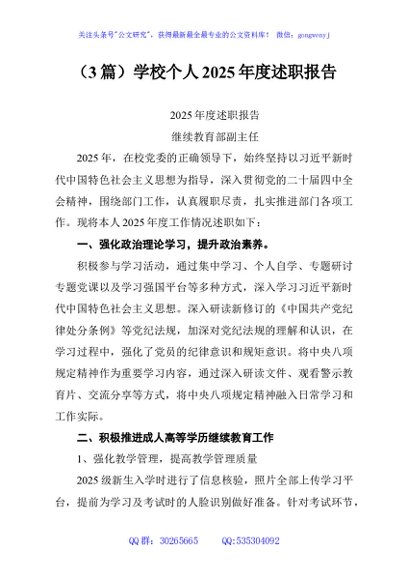 关注头条号"公文研究"，获得最新最全最专业的公文资料库！ 微信：gongwenyj

（3篇）学校个人2025年度述职报告

2025年度述职报告

继续教育部副主任

2025年，在校党委的正确领导下，始终坚持以习近平新时代中国特色社会主义思想为指导，深入贯彻党的二十届四中全会精神，围绕部门工作，认真履职尽责，扎实推进部门各项工作。现将本人2025年度工作情况述职如下：

一、强化政治理论学习，提升政治素养。

积极参与学习活动，通过集中学习、个人自学、专题研讨专题党课以及学习强国平台等多种方式，深入学习习近平新时代中国特色社会主义思想。深入研读新修订的《中国共产党纪律处分条例》等党纪法规，加深对党纪法规的理解和认识，在学习过程中，强化了党员的纪律意识和规矩意识。将中央八项规定精神作为重要学习内容，通过深入研读文件、观看警示教育片、交流分享等方式，将中央八项规定精神融入日常学习和工作实际。

二、积极推进成人高等学历继续教育工作

1、强化教学管理，提高教学管理质量

2025级新生入学时进行了信息核验，照片全部上传学习平台，提前为学习及考试时的人脸识别做好准备。针对考试环节，

QQ群：30265665 QQ:535304092